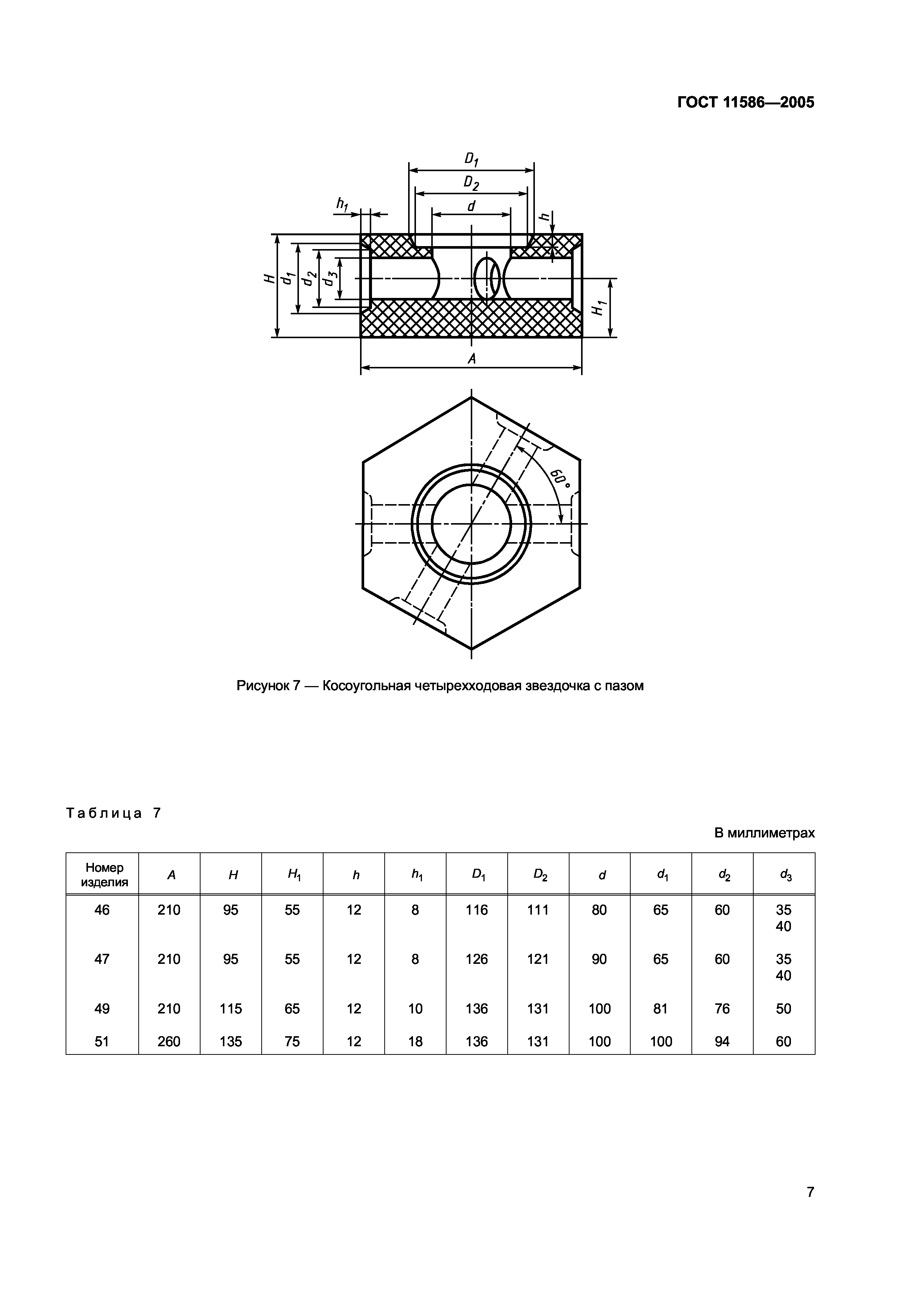 ГОСТ 11586—2005

$D_1$
$D_2$
$d$
$h_1$
$h$
$H$
$d_1$
$d_2$
$d_3$
$H_1$
$A$

60°

Рисунок 7 — Косоугольная четырехходовая звездочка с пазом

Таблица 7

В миллиметрах

| Номер изделия | $A$ | $H$ | $H_1$ | $h$ | $h_1$ | $D_1$ | $D_2$ | $d$ | $d_1$ | $d_2$ | $d_3$ |
|---|---|---|---|---|---|---|---|---|---|---|---|
| 46 | 210 | 95 | 55 | 12 | 8 | 116 | 111 | 80 | 65 | 60 | 35 40 |
| 47 | 210 | 95 | 55 | 12 | 8 | 126 | 121 | 90 | 65 | 60 | 35 40 |
| 49 | 210 | 115 | 65 | 12 | 10 | 136 | 131 | 100 | 81 | 76 | 50 |
| 51 | 260 | 135 | 75 | 12 | 18 | 136 | 131 | 100 | 100 | 94 | 60 |

7